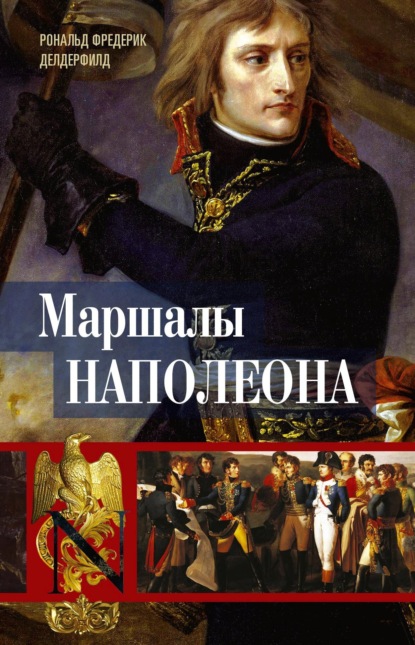 РОНАЛЬД ФРЕДЕРИК
ДЕЛДЕРФИЛД

Маршалы
НАПОЛЕОНА

N